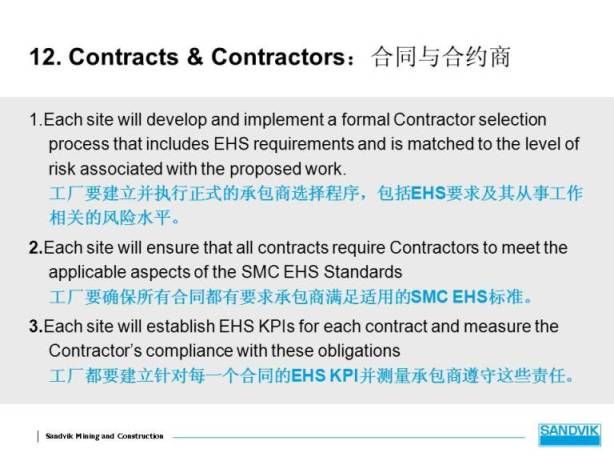 12. Contracts & Contractors：合同与合约商

1.Each site will develop and implement a formal Contractor selection process that includes EHS requirements and is matched to the level of risk associated with the proposed work.
工厂要建立并执行正式的承包商选择程序，包括EHS要求及其从事工作相关的风险水平。

2.Each site will ensure that all contracts require Contractors to meet the applicable aspects of the SMC EHS Standards
工厂要确保所有合同都有要求承包商满足适用的SMC EHS标准。

3.Each site will establish EHS KPIs for each contract and measure the Contractor's compliance with these obligations
工厂都要建立针对每一个合同的EHS KPI并测量承包商遵守这些责任。

Sandvik Mining and Construction

SANDVIK